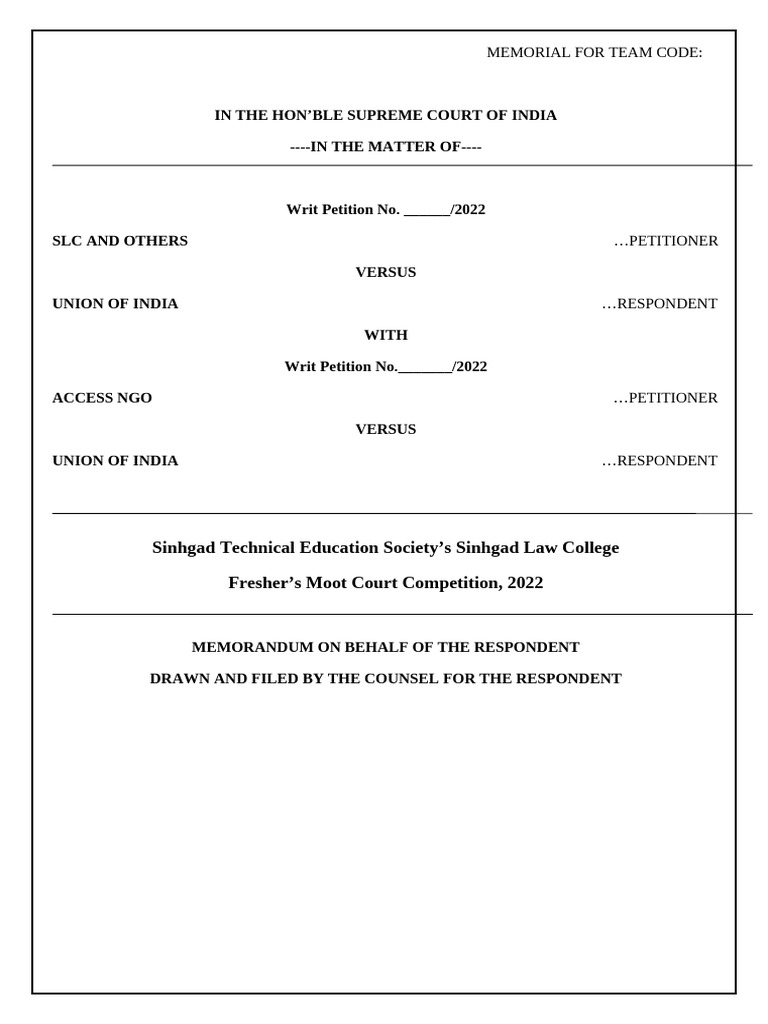 MEMORIAL FOR TEAM CODE:

IN THE HON'BLE SUPREME COURT OF INDIA

----IN THE MATTER OF----

Writ Petition No. ______/2022

SLC AND OTHERS …PETITIONER

VERSUS

UNION OF INDIA …RESPONDENT

WITH

Writ Petition No._______/2022

ACCESS NGO …PETITIONER

VERSUS

UNION OF INDIA …RESPONDENT

Sinhgad Technical Education Society's Sinhgad Law College

Fresher's Moot Court Competition, 2022

MEMORANDUM ON BEHALF OF THE RESPONDENT

DRAWN AND FILED BY THE COUNSEL FOR THE RESPONDENT